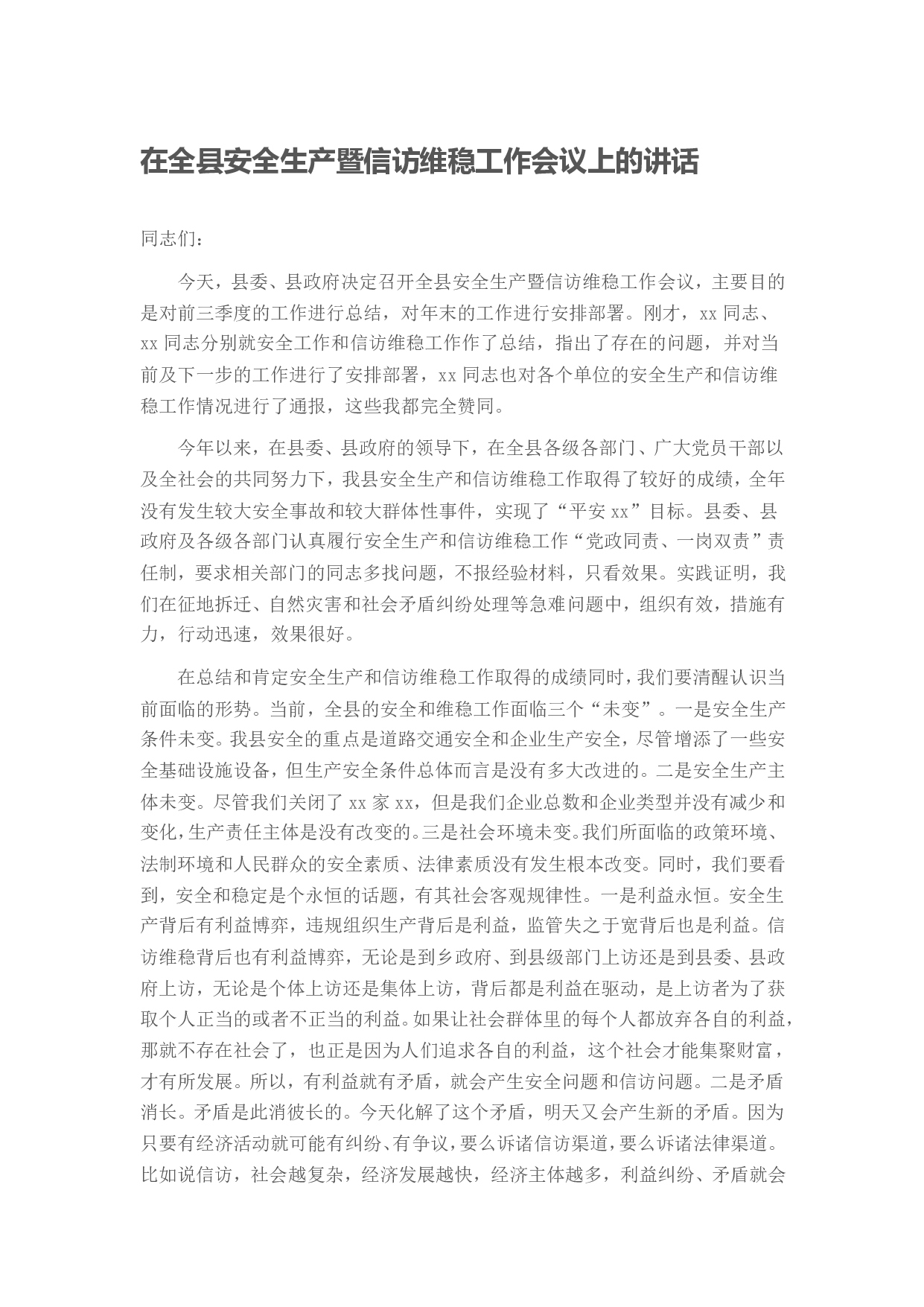 在全县安全生产暨信访维稳工作会议上的讲话

同志们：

今天，县委、县政府决定召开全县安全生产暨信访维稳工作会议，主要目的是对前三季度的工作进行总结，对年末的工作进行安排部署。刚才，xx同志、xx同志分别就安全工作和信访维稳工作作了总结，指出了存在的问题，并对当前及下一步的工作进行了安排部署，xx同志也对各个单位的安全生产和信访维稳工作情况进行了通报，这些我都完全赞同。

今年以来，在县委、县政府的领导下，在全县各级各部门、广大党员干部以及全社会的共同努力下，我县安全生产和信访维稳工作取得了较好的成绩，全年没有发生较大安全事故和较大群体性事件，实现了“平安xx”目标。县委、县政府及各级各部门认真履行安全生产和信访维稳工作“党政同责、一岗双责”责任制，要求相关部门的同志多找问题，不报经验材料，只看效果。实践证明，我们在征地拆迁、自然灾害和社会矛盾纠纷处理等急难问题中，组织有效，措施有力，行动迅速，效果很好。

在总结和肯定安全生产和信访维稳工作取得的成绩同时，我们要清醒认识当前面临的形势。当前，全县的安全和维稳工作面临三个“未变”。一是安全生产条件未变。我县安全的重点是道路交通安全和企业生产安全，尽管增添了一些安全基础设施设备，但生产安全条件总体而言是没有多大改进的。二是安全生产主体未变。尽管我们关闭了xx家xx，但是我们企业总数和企业类型并没有减少和变化，生产责任主体是没有改变的。三是社会环境未变。我们所面临的政策环境、法制环境和人民群众的安全素质、法律素质没有发生根本改变。同时，我们要看到，安全和稳定是个永恒的话题，有其社会客观规律性。一是利益永恒。安全生产背后有利益博弈，违规组织生产背后是利益，监管失之于宽背后也是利益。信访维稳背后也有利益博弈，无论是到乡政府、到县级部门上访还是到县委、县政府上访，无论是个体上访还是集体上访，背后都是利益在驱动，是上访者为了获取个人正当的或者不正当的利益。如果让社会群体里的每个人都放弃各自的利益，那就不存在社会了，也正是因为人们追求各自的利益，这个社会才能集聚财富，才有所发展。所以，有利益就有矛盾，就会产生安全问题和信访问题。二是矛盾消长。矛盾是此消彼长的。今天化解了这个矛盾，明天又会产生新的矛盾。因为只要有经济活动就可能有纠纷、有争议，要么诉诸信访渠道，要么诉诸法律渠道。比如说信访，社会越复杂，经济发展越快，经济主体越多，利益纠纷、矛盾就会